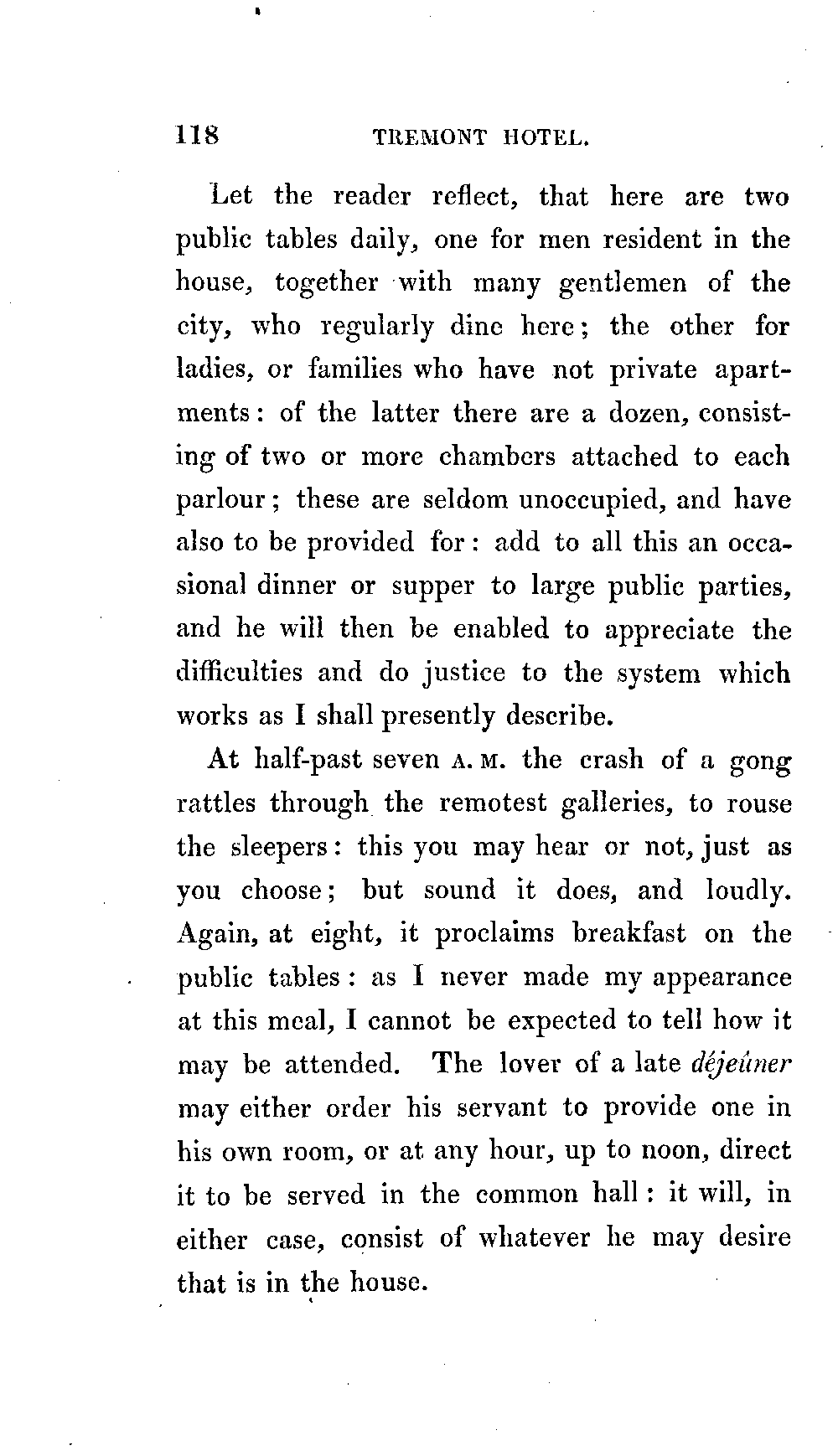 118 TREMONT HOTEL.

Let the reader reflect, that here are two public tables daily, one for men resident in the house, together with many gentlemen of the city, who regularly dine here; the other for ladies, or families who have not private apartments: of the latter there are a dozen, consisting of two or more chambers attached to each parlour; these are seldom unoccupied, and have also to be provided for: add to all this an occasional dinner or supper to large public parties, and he will then be enabled to appreciate the difficulties and do justice to the system which works as I shall presently describe.

At half-past seven A. M. the crash of a gong rattles through the remotest galleries, to rouse the sleepers: this you may hear or not, just as you choose; but sound it does, and loudly. Again, at eight, it proclaims breakfast on the public tables: as I never made my appearance at this meal, I cannot be expected to tell how it may be attended. The lover of a late déjeûner may either order his servant to provide one in his own room, or at any hour, up to noon, direct it to be served in the common hall: it will, in either case, consist of whatever he may desire that is in the house.